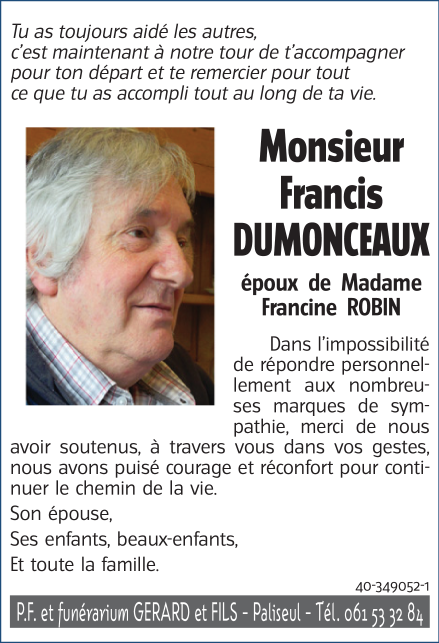 Tu as toujours aidé les autres,
c'est maintenant à notre tour de t'accompagner
pour ton départ et te remercier pour tout
ce que tu as accompli tout au long de ta vie.

Monsieur
Francis
DUMONCEAUX

époux de Madame
Francine ROBIN

Dans l'impossibilité de répondre personnellement aux nombreuses marques de sympathie, merci de nous avoir soutenus, à travers vous dans vos gestes, nous avons puisé courage et réconfort pour continuer le chemin de la vie.

Son épouse,

Ses enfants, beaux-enfants,

Et toute la famille.

40-349052-1

P.F. et funérarium GERARD et FILS - Paliseul - Tél. 061 53 32 84